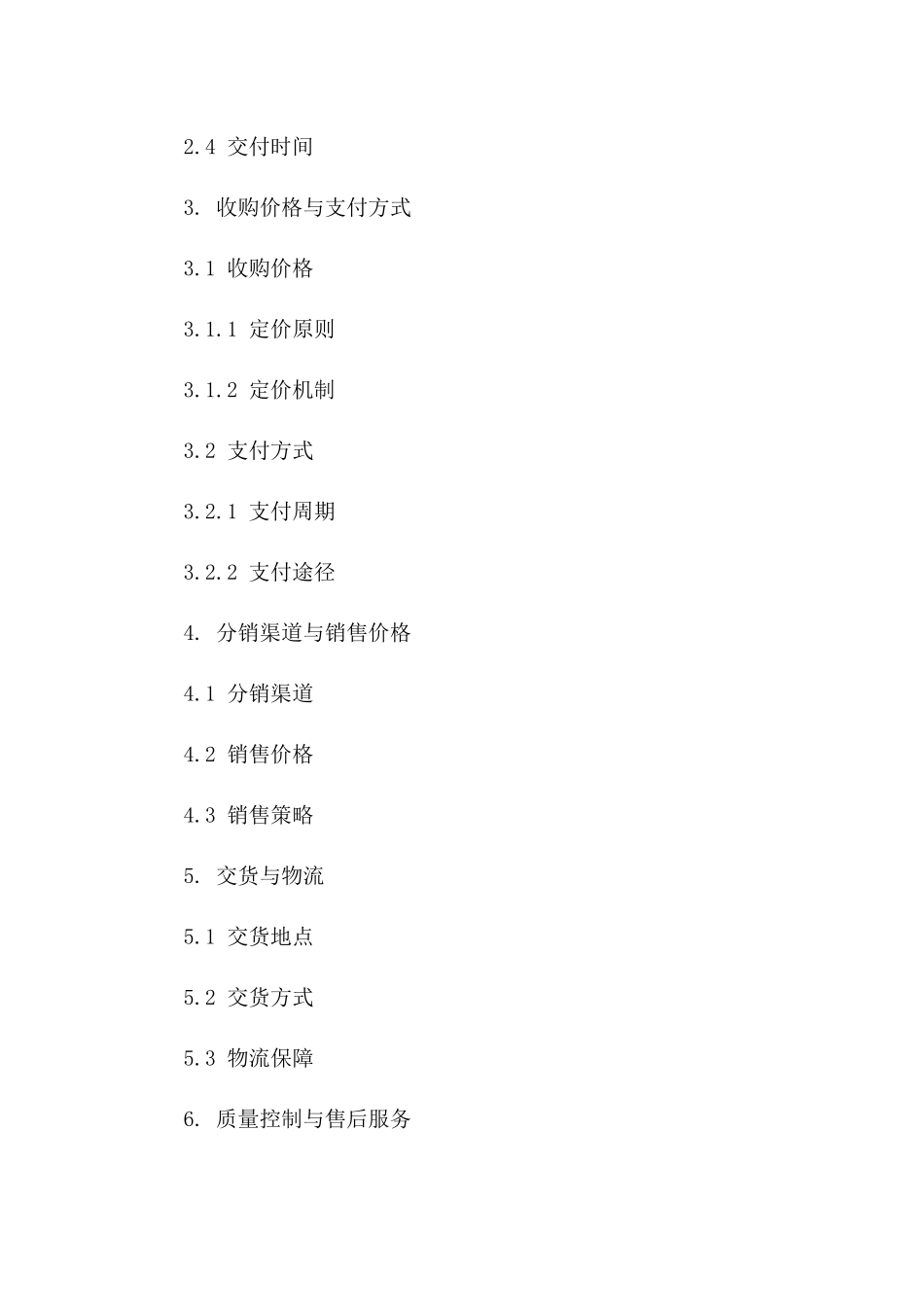 2.4 交付时间

3. 收购价格与支付方式

3.1 收购价格

3.1.1 定价原则

3.1.2 定价机制

3.2 支付方式

3.2.1 支付周期

3.2.2 支付途径

4. 分销渠道与销售价格

4.1 分销渠道

4.2 销售价格

4.3 销售策略

5. 交货与物流

5.1 交货地点

5.2 交货方式

5.3 物流保障

6. 质量控制与售后服务